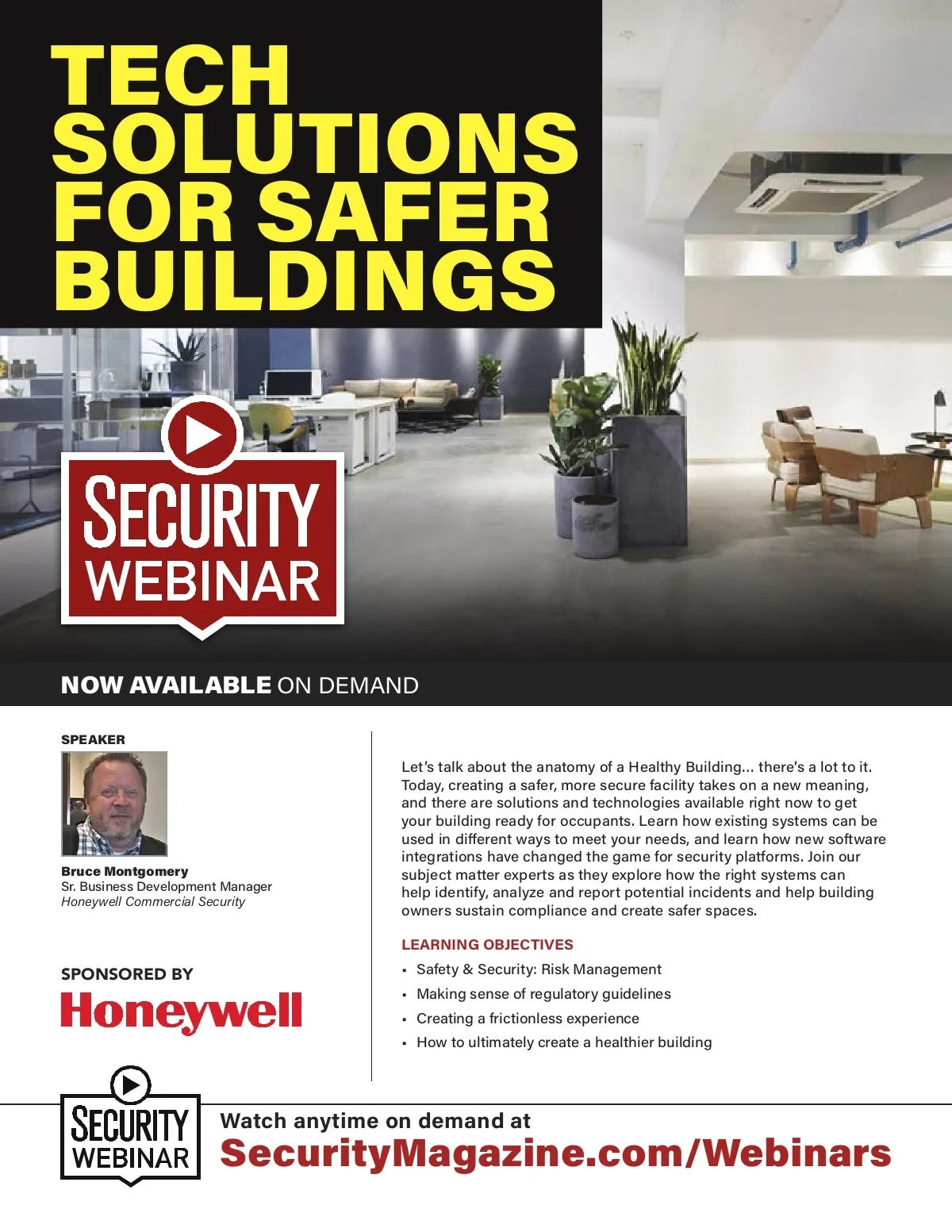 TECH SOLUTIONS FOR SAFER BUILDINGS

SECURITY WEBINAR

NOW AVAILABLE ON DEMAND

SPEAKER

Bruce Montgomery
Sr. Business Development Manager
Honeywell Commercial Security

SPONSORED BY
Honeywell

Let's talk about the anatomy of a Healthy Building… there's a lot to it. Today, creating a safer, more secure facility takes on a new meaning, and there are solutions and technologies available right now to get your building ready for occupants. Learn how existing systems can be used in different ways to meet your needs, and learn how new software integrations have changed the game for security platforms. Join our subject matter experts as they explore how the right systems can help identify, analyze and report potential incidents and help building owners sustain compliance and create safer spaces.

LEARNING OBJECTIVES
• Safety & Security: Risk Management
• Making sense of regulatory guidelines
• Creating a frictionless experience
• How to ultimately create a healthier building

SECURITY WEBINAR

Watch anytime on demand at
SecurityMagazine.com/Webinars